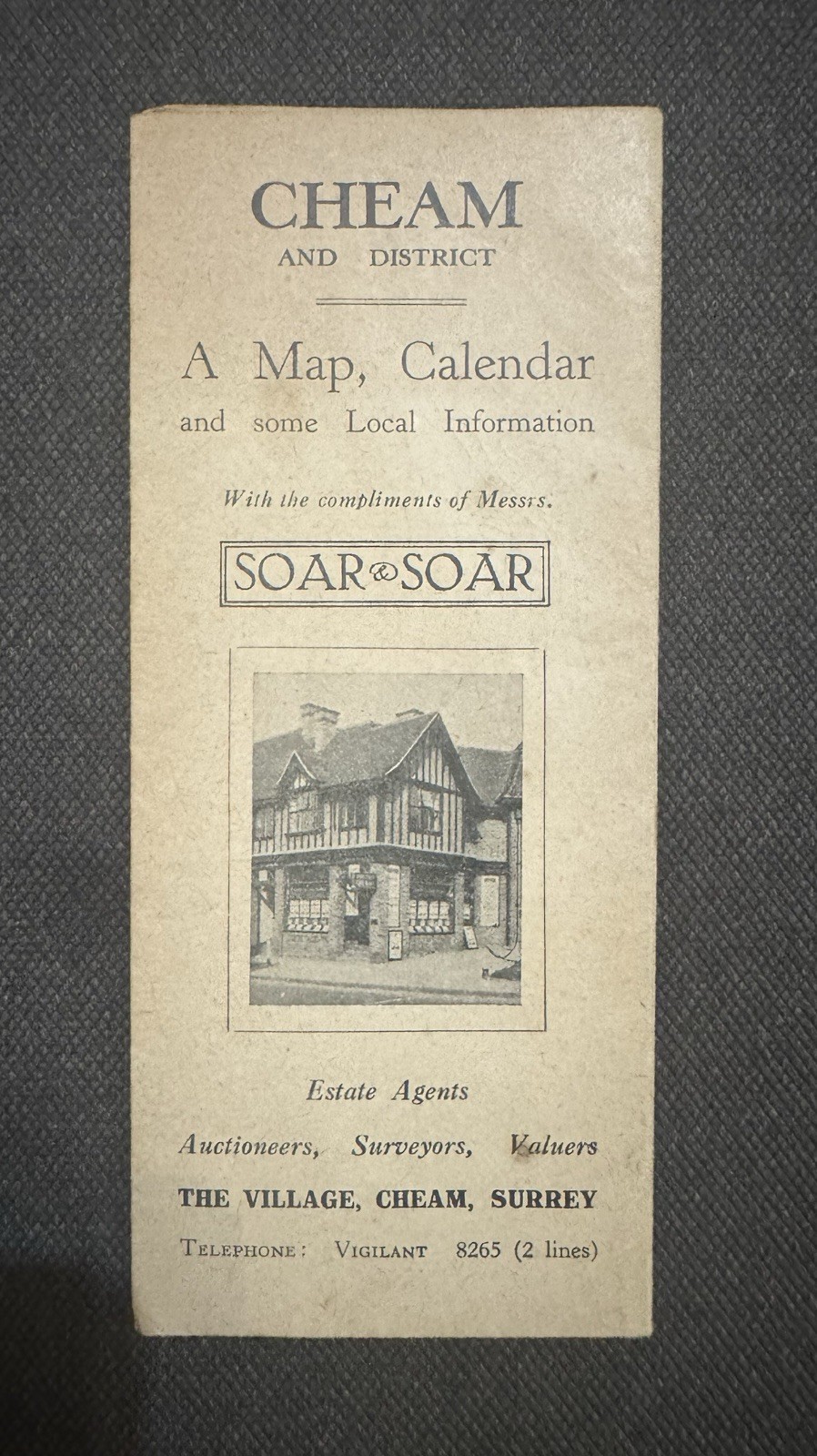 CHEAM
AND DISTRICT

A Map, Calendar
and some Local Information

With the compliments of Messrs.

SOAR & SOAR

Estate Agents

Auctioneers, Surveyors, Valuers

THE VILLAGE, CHEAM, SURREY

TELEPHONE: VIGILANT 8265 (2 lines)